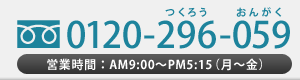 つくろう　おんがく
0120-296-059
営業時間：AM9:00～PM5:15（月～金）